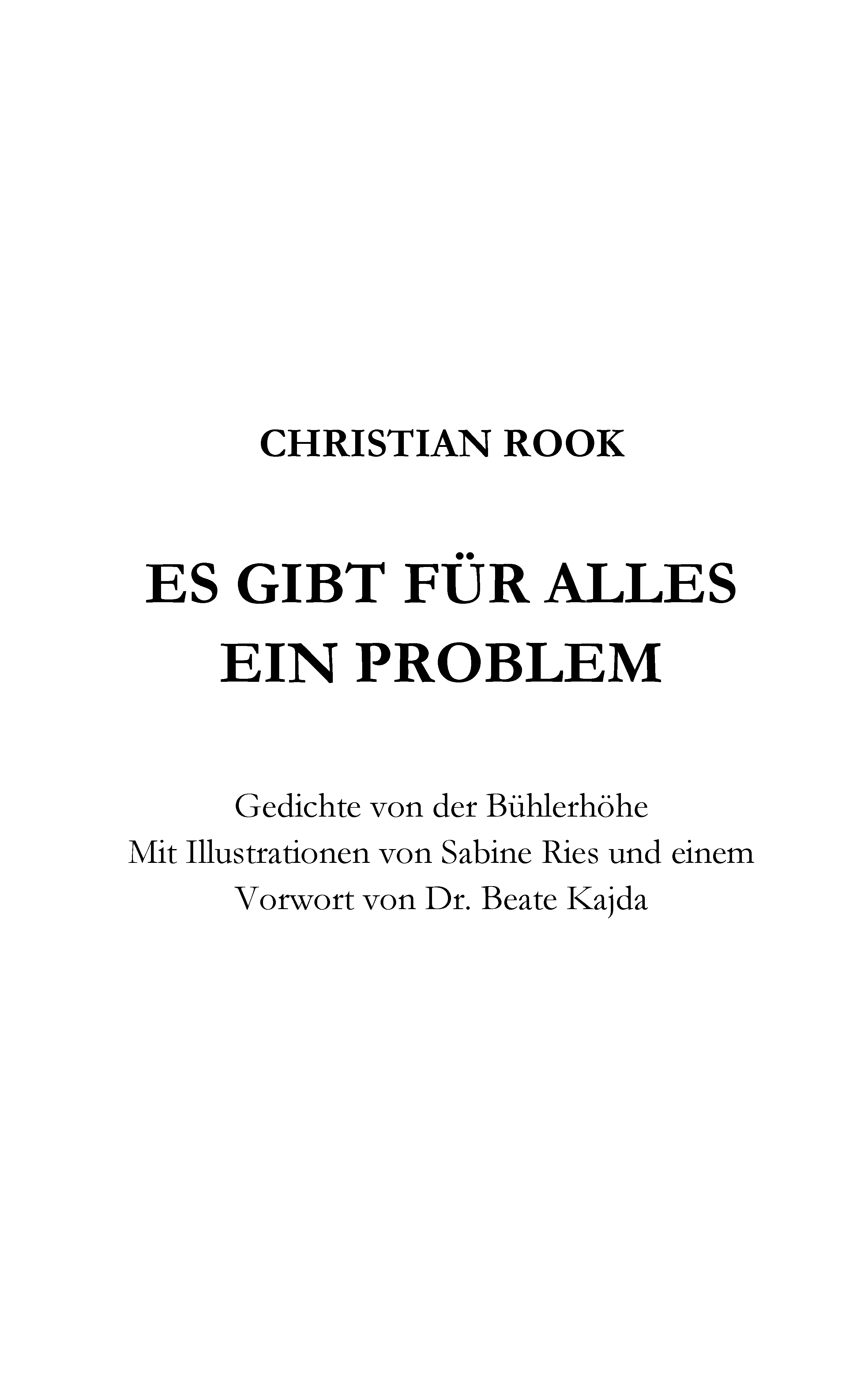 CHRISTIAN ROOK

ES GIBT FÜR ALLES
EIN PROBLEM

Gedichte von der Bühlerhöhe
Mit Illustrationen von Sabine Ries und einem
Vorwort von Dr. Beate Kajda